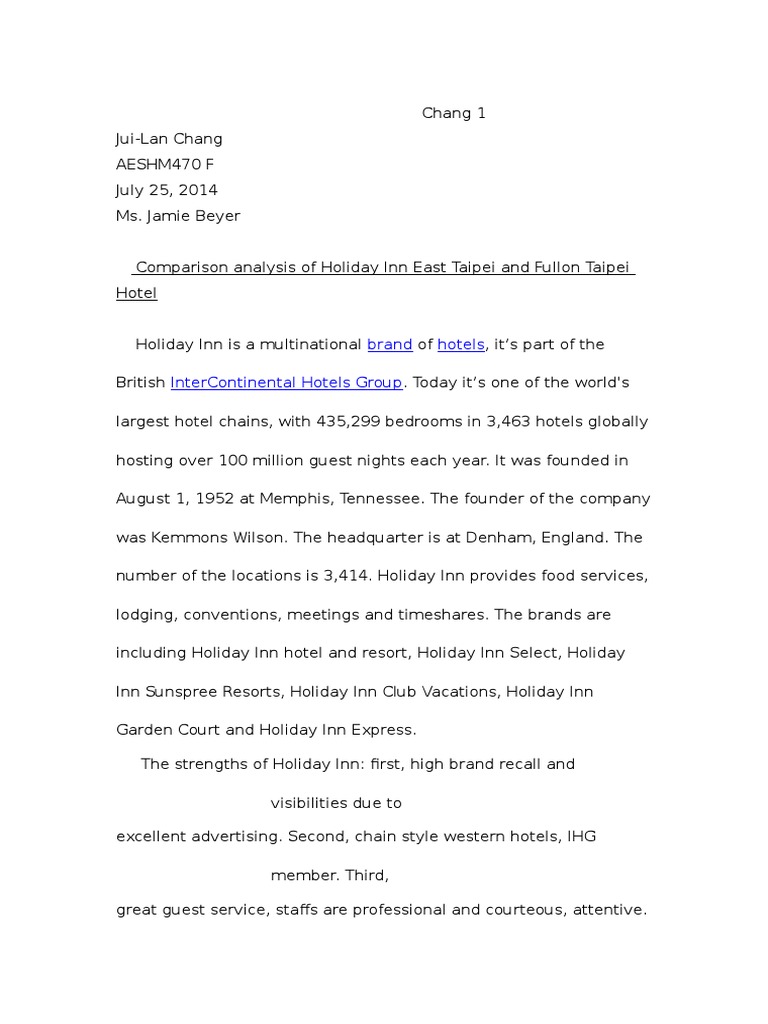 Chang 1

Jui-Lan Chang
AESHM470 F
July 25, 2014
Ms. Jamie Beyer

Comparison analysis of Holiday Inn East Taipei and Fullon Taipei Hotel

Holiday Inn is a multinational brand of hotels, it's part of the British InterContinental Hotels Group. Today it's one of the world's largest hotel chains, with 435,299 bedrooms in 3,463 hotels globally hosting over 100 million guest nights each year. It was founded in August 1, 1952 at Memphis, Tennessee. The founder of the company was Kemmons Wilson. The headquarter is at Denham, England. The number of the locations is 3,414. Holiday Inn provides food services, lodging, conventions, meetings and timeshares. The brands are including Holiday Inn hotel and resort, Holiday Inn Select, Holiday Inn Sunspree Resorts, Holiday Inn Club Vacations, Holiday Inn Garden Court and Holiday Inn Express.

The strengths of Holiday Inn: first, high brand recall and visibilities due to excellent advertising. Second, chain style western hotels, IHG member. Third, great guest service, staffs are professional and courteous, attentive.